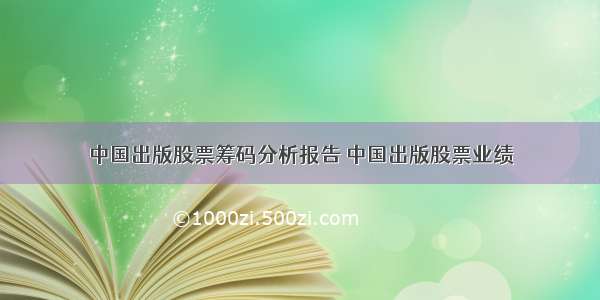 中国出版股票筹码分析报告 中国出版股票业绩

©1000zi.500zi.com